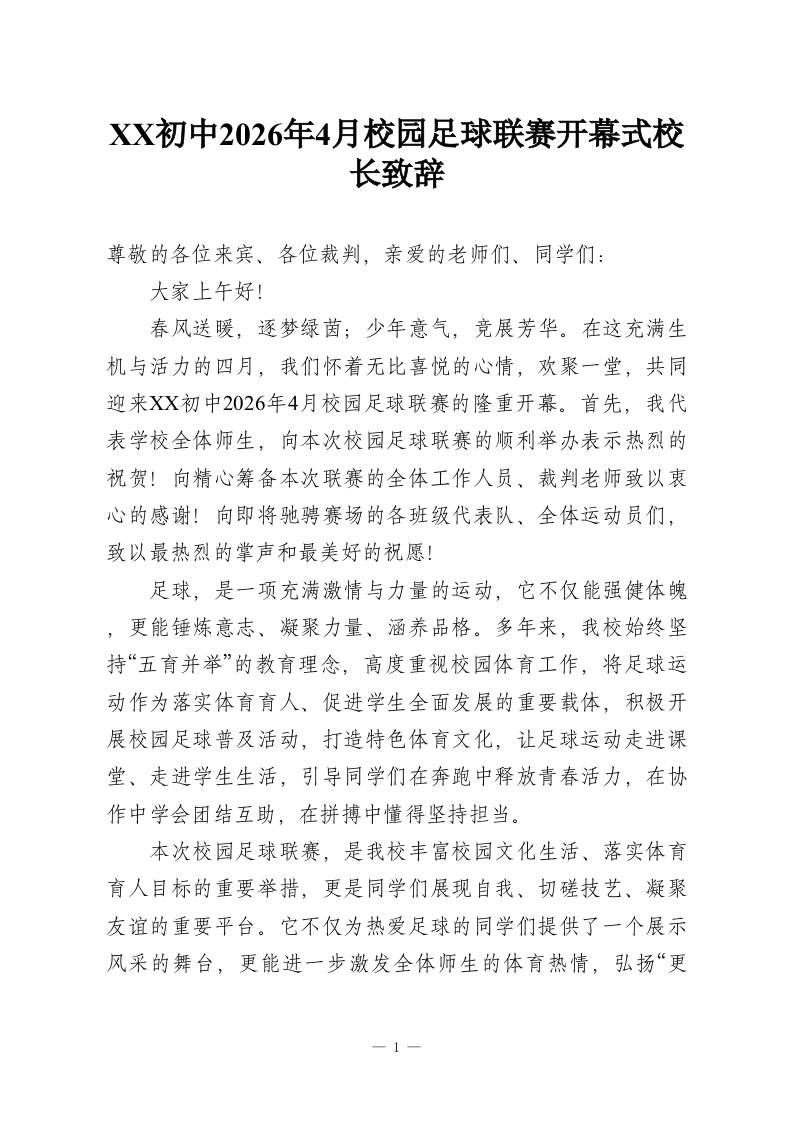 XX初中2026年4月校园足球联赛开幕式校长致辞

尊敬的各位来宾、各位裁判，亲爱的老师们、同学们：

大家上午好!

春风送暖，逐梦绿茵；少年意气，竞展芳华。在这充满生机与活力的四月，我们怀着无比喜悦的心情，欢聚一堂，共同迎来XX初中2026年4月校园足球联赛的隆重开幕。首先，我代表学校全体师生，向本次校园足球联赛的顺利举办表示热烈的祝贺！向精心筹备本次联赛的全体工作人员、裁判老师致以衷心的感谢！向即将驰骋赛场的各班级代表队、全体运动员们，致以最热烈的掌声和最美好的祝愿!

足球，是一项充满激情与力量的运动，它不仅能强健体魄，更能锤炼意志、凝聚力量、涵养品格。多年来，我校始终坚持“五育并举”的教育理念，高度重视校园体育工作，将足球运动作为落实体育育人、促进学生全面发展的重要载体，积极开展校园足球普及活动，打造特色体育文化，让足球运动走进课堂、走进学生生活，引导同学们在奔跑中释放青春活力，在协作中学会团结互助，在拼搏中懂得坚持担当。

本次校园足球联赛，是我校丰富校园文化生活、落实体育育人目标的重要举措，更是同学们展现自我、切磋技艺、凝聚友谊的重要平台。它不仅为热爱足球的同学们提供了一个展示风采的舞台，更能进一步激发全体师生的体育热情，弘扬“更

— 1 —